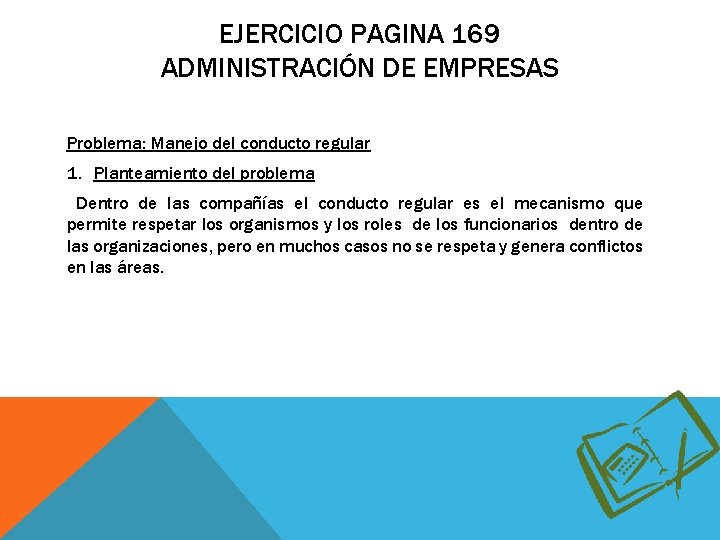 EJERCICIO PAGINA 169
ADMINISTRACIÓN DE EMPRESAS

Problema: Manejo del conducto regular

1. Planteamiento del problema

Dentro de las compañías el conducto regular es el mecanismo que permite respetar los organismos y los roles de los funcionarios dentro de las organizaciones, pero en muchos casos no se respeta y genera conflictos en las áreas.